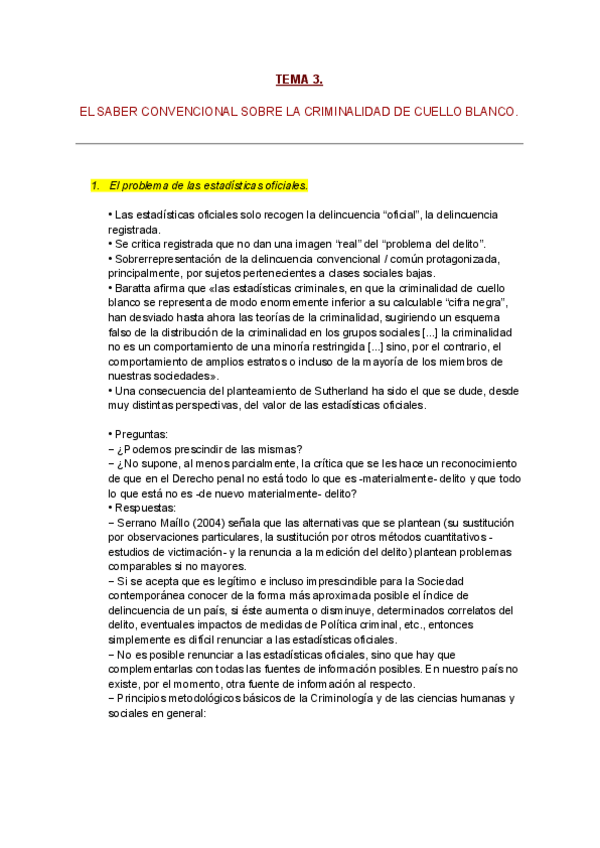 TEMA 3.

EL SABER CONVENCIONAL SOBRE LA CRIMINALIDAD DE CUELLO BLANCO.

1. El problema de las estadísticas oficiales.

• Las estadísticas oficiales solo recogen la delincuencia “oficial”, la delincuencia registrada.
• Se critica registrada que no dan una imagen “real” del “problema del delito”.
• Sobrerrepresentación de la delincuencia convencional / común protagonizada, principalmente, por sujetos pertenecientes a clases sociales bajas.
• Baratta afirma que «las estadísticas criminales, en que la criminalidad de cuello blanco se representa de modo enormemente inferior a su calculable “cifra negra”, han desviado hasta ahora las teorías de la criminalidad, sugiriendo un esquema falso de la distribución de la criminalidad en los grupos sociales [...] la criminalidad no es un comportamiento de una minoría restringida [...] sino, por el contrario, el comportamiento de amplios estratos o incluso de la mayoría de los miembros de nuestras sociedades».
• Una consecuencia del planteamiento de Sutherland ha sido el que se dude, desde muy distintas perspectivas, del valor de las estadísticas oficiales.

• Preguntas:
− ¿Podemos prescindir de las mismas?
− ¿No supone, al menos parcialmente, la crítica que se les hace un reconocimiento de que en el Derecho penal no está todo lo que es -materialmente- delito y que todo lo que está no es -de nuevo materialmente- delito?
• Respuestas:
− Serrano Maíllo (2004) señala que las alternativas que se plantean (su sustitución por observaciones particulares, la sustitución por otros métodos cuantitativos -estudios de victimación- y la renuncia a la medición del delito) plantean problemas comparables si no mayores.
− Si se acepta que es legítimo e incluso imprescindible para la Sociedad contemporánea conocer de la forma más aproximada posible el índice de delincuencia de un país, si éste aumenta o disminuye, determinados correlatos del delito, eventuales impactos de medidas de Política criminal, etc., entonces simplemente es difícil renunciar a las estadísticas oficiales.
− No es posible renunciar a las estadísticas oficiales, sino que hay que complementarlas con todas las fuentes de información posibles. En nuestro país no existe, por el momento, otra fuente de información al respecto.
− Principios metodológicos básicos de la Criminología y de las ciencias humanas y sociales en general: